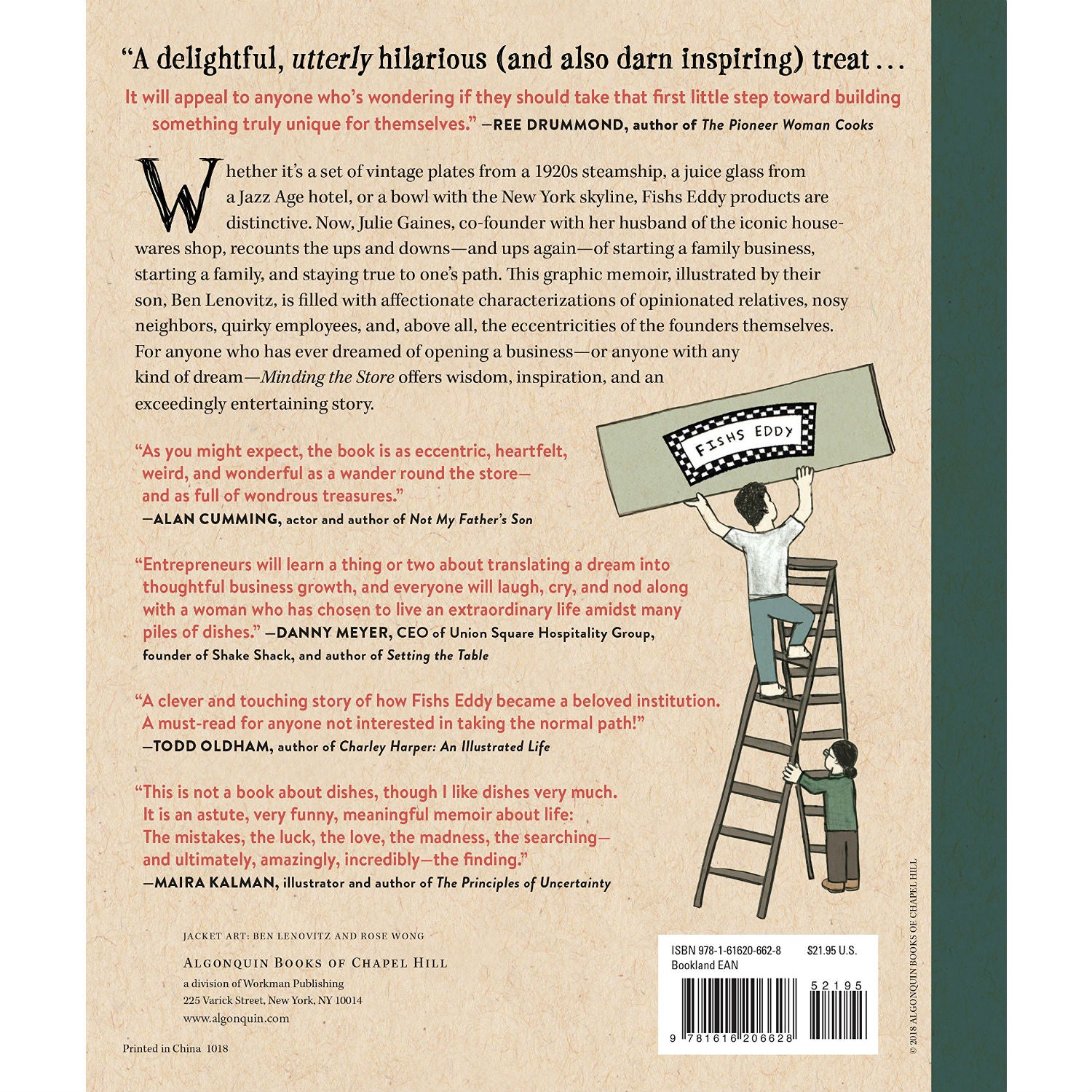 "A delightful, utterly hilarious (and also darn inspiring) treat ...

It will appeal to anyone who's wondering if they should take that first little step toward building something truly unique for themselves." —REE DRUMMOND, author of The Pioneer Woman Cooks

Whether it's a set of vintage plates from a 1920s steamship, a juice glass from a Jazz Age hotel, or a bowl with the New York skyline, Fishs Eddy products are distinctive. Now, Julie Gaines, co-founder with her husband of the iconic housewares shop, recounts the ups and downs—and ups again—of starting a family business, starting a family, and staying true to one's path. This graphic memoir, illustrated by their son, Ben Lenovitz, is filled with affectionate characterizations of opinionated relatives, nosy neighbors, quirky employees, and, above all, the eccentricities of the founders themselves. For anyone who has ever dreamed of opening a business—or anyone with any kind of dream—Minding the Store offers wisdom, inspiration, and an exceedingly entertaining story.

FISHS EDDY

"As you might expect, the book is as eccentric, heartfelt, weird, and wonderful as a wander round the store—and as full of wondrous treasures."
—ALAN CUMMING, actor and author of Not My Father's Son

"Entrepreneurs will learn a thing or two about translating a dream into thoughtful business growth, and everyone will laugh, cry, and nod along with a woman who has chosen to live an extraordinary life amidst many piles of dishes." —DANNY MEYER, CEO of Union Square Hospitality Group, founder of Shake Shack, and author of Setting the Table

"A clever and touching story of how Fishs Eddy became a beloved institution. A must-read for anyone not interested in taking the normal path!"
—TODD OLDHAM, author of Charley Harper: An Illustrated Life

"This is not a book about dishes, though I like dishes very much. It is an astute, very funny, meaningful memoir about life: The mistakes, the luck, the love, the madness, the searching—and ultimately, amazingly, incredibly—the finding."
—MAIRA KALMAN, illustrator and author of The Principles of Uncertainty

JACKET ART: BEN LENOVITZ AND ROSE WONG

ALGONQUIN BOOKS OF CHAPEL HILL
a division of Workman Publishing
225 Varick Street, New York, NY 10014
www.algonquin.com

Printed in China 1018

ISBN 978-1-61620-662-8 $21.95 U.S.
Bookland EAN
52195
9 781616 206628

© 2018 ALGONQUIN BOOKS OF CHAPEL HILL